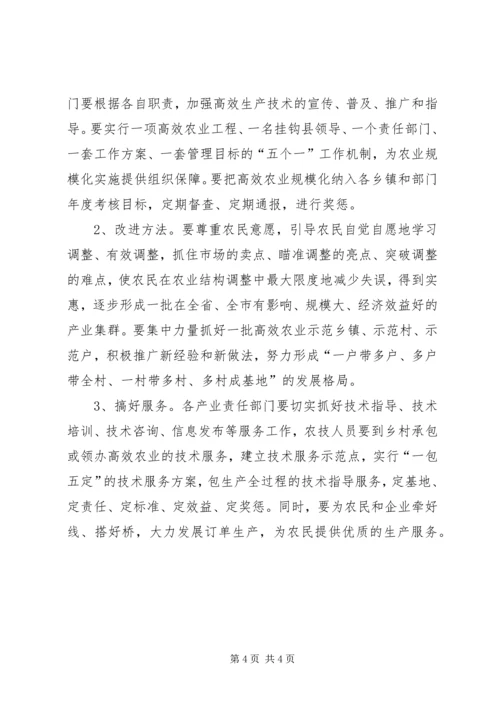 门要根据各自职责，加强高效生产技术的宣传、普及、推广和指导。要实行一项高效农业工程、一名挂钩县领导、一个责任部门、一套工作方案、一套管理目标的“五个一”工作机制，为农业规模化实施提供组织保障。要把高效农业规模化纳入各乡镇和部门年度考核目标，定期督查、定期通报，进行奖惩。

2、改进方法。要尊重农民意愿，引导农民自觉自愿地学习调整、有效调整，抓住市场的卖点、瞄准调整的亮点、突破调整的难点，使农民在农业结构调整中最大限度地减少失误，得到实惠，逐步形成一批在全省、全市有影响、规模大、经济效益好的产业集群。要集中力量抓好一批高效农业示范乡镇、示范村、示范户，积极推广新经验和新做法，努力形成“一户带多户、多户带全村、一村带多村、多村成基地”的发展格局。

3、搞好服务。各产业责任部门要切实抓好技术指导、技术培训、技术咨询、信息发布等服务工作，农技人员要到乡村承包或领办高效农业的技术服务，建立技术服务示范点，实行“一包五定”的技术服务方案，包生产全过程的技术指导服务，定基地、定责任、定标准、定效益、定奖惩。同时，要为农民和企业牵好线、搭好桥，大力发展订单生产，为农民提供优质的生产服务。

第 4 页 共 4 页